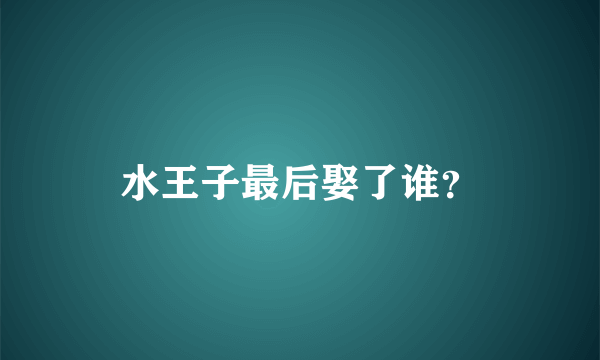 水王子最后娶了谁?